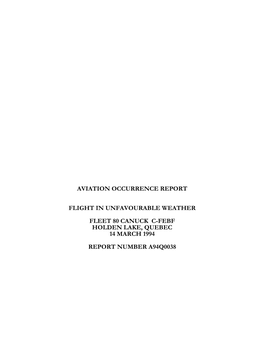 AVIATION OCCURRENCE REPORT

FLIGHT IN UNFAVOURABLE WEATHER

FLEET 80 CANUCK C-FEBF
HOLDEN LAKE, QUEBEC
14 MARCH 1994

REPORT NUMBER A94Q0038